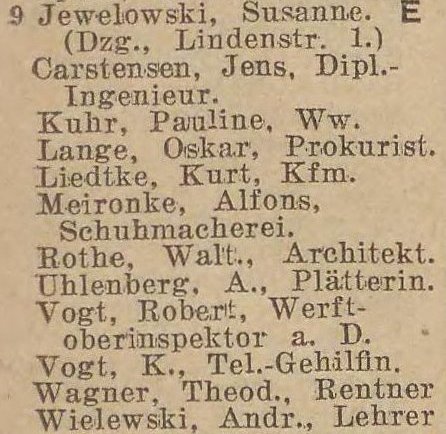 9 Jewelowski, Susanne. E
(Dzg., Lindenstr. 1.)
Carstensen, Jens, Dipl.-Ingenieur.
Kuhr, Pauline, Ww.
Lange, Oskar, Prokurist.
Liedtke, Kurt, Kfm.
Meironke, Alfons, Schuhmacherei.
Rothe, Walt., Architekt.
Uhlenberg, A., Plätterin.
Vogt, Robert, Werftoberinspektor a. D.
Vogt, K., Tel.-Gehilfin.
Wagner, Theod., Rentner
Wielewski, Andr., Lehrer